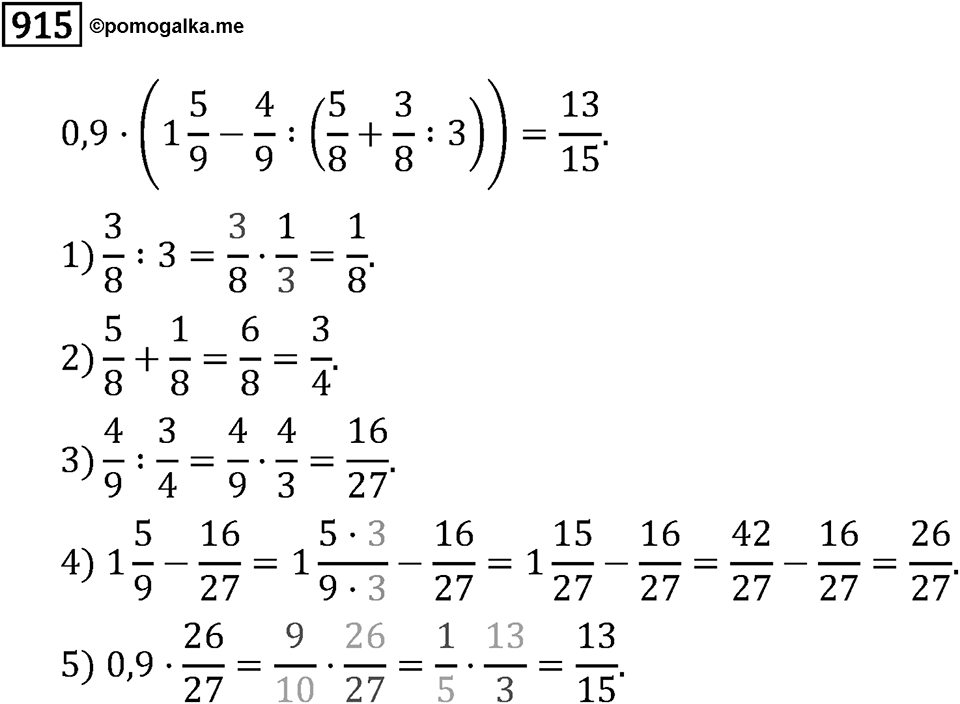 915 ©pomogalka.me

$0,9 \cdot \left(1\frac{5}{9} - \frac{4}{9} : \left(\frac{5}{8} + \frac{3}{8} : 3\right)\right) = \frac{13}{15}.$

1) $\frac{3}{8} : 3 = \frac{3}{8} \cdot \frac{1}{3} = \frac{1}{8}.$

2) $\frac{5}{8} + \frac{1}{8} = \frac{6}{8} = \frac{3}{4}.$

3) $\frac{4}{9} : \frac{3}{4} = \frac{4}{9} \cdot \frac{4}{3} = \frac{16}{27}.$

4) $1\frac{5}{9} - \frac{16}{27} = 1\frac{5 \cdot 3}{9 \cdot 3} - \frac{16}{27} = 1\frac{15}{27} - \frac{16}{27} = \frac{42}{27} - \frac{16}{27} = \frac{26}{27}.$

5) $0,9 \cdot \frac{26}{27} = \frac{9}{10} \cdot \frac{26}{27} = \frac{1}{5} \cdot \frac{13}{3} = \frac{13}{15}.$